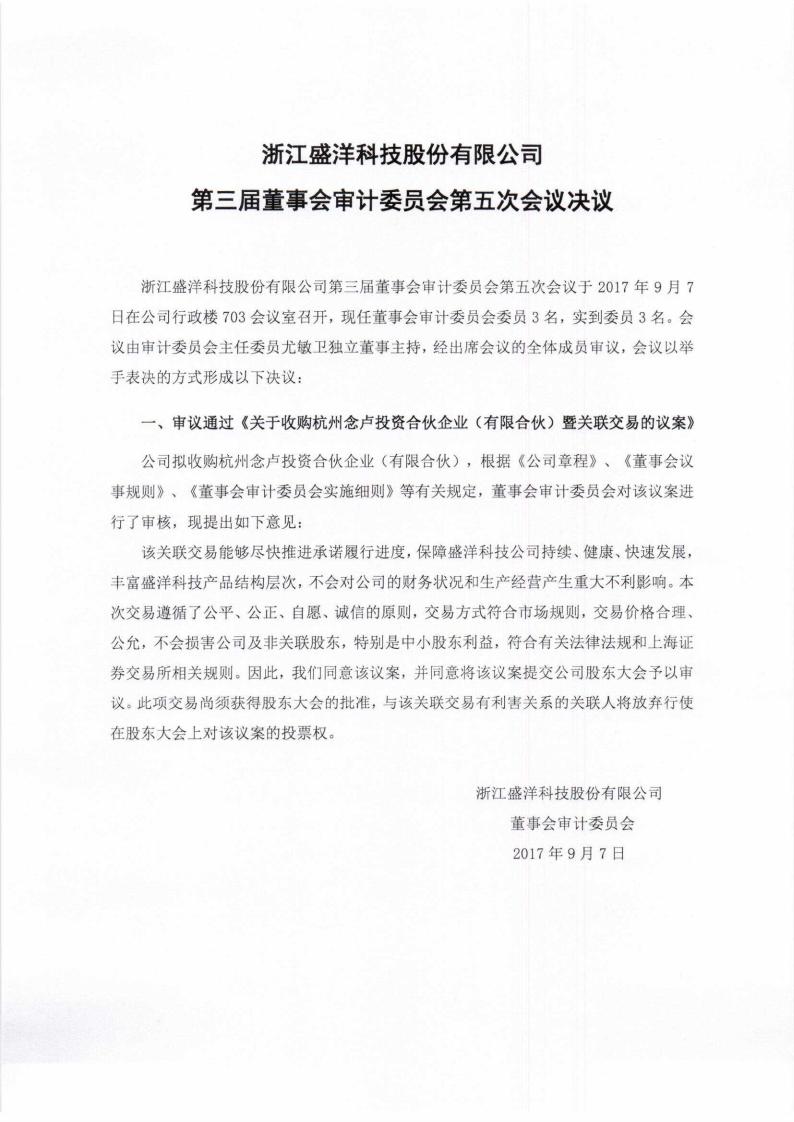 浙江盛洋科技股份有限公司
第三届董事会审计委员会第五次会议决议

浙江盛洋科技股份有限公司第三届董事会审计委员会第五次会议于 2017 年 9 月 7 日在公司行政楼 703 会议室召开，现任董事会审计委员会委员 3 名，实到委员 3 名。会议由审计委员会主任委员尤敏卫独立董事主持，经出席会议的全体成员审议，会议以举手表决的方式形成以下决议：

一、审议通过《关于收购杭州念卢投资合伙企业（有限合伙）暨关联交易的议案》

公司拟收购杭州念卢投资合伙企业（有限合伙），根据《公司章程》、《董事会议事规则》、《董事会审计委员会实施细则》等有关规定，董事会审计委员会对该议案进行了审核，现提出如下意见：

该关联交易能够尽快推进承诺履行进度，保障盛洋科技公司持续、健康、快速发展，丰富盛洋科技产品结构层次，不会对公司的财务状况和生产经营产生重大不利影响。本次交易遵循了公平、公正、自愿、诚信的原则，交易方式符合市场规则，交易价格合理、公允，不会损害公司及非关联股东，特别是中小股东利益，符合有关法律法规和上海证券交易所相关规则。因此，我们同意该议案，并同意将该议案提交公司股东大会予以审议。此项交易尚须获得股东大会的批准，与该关联交易有利害关系的关联人将放弃行使在股东大会上对该议案的投票权。

浙江盛洋科技股份有限公司
董事会审计委员会
2017 年 9 月 7 日